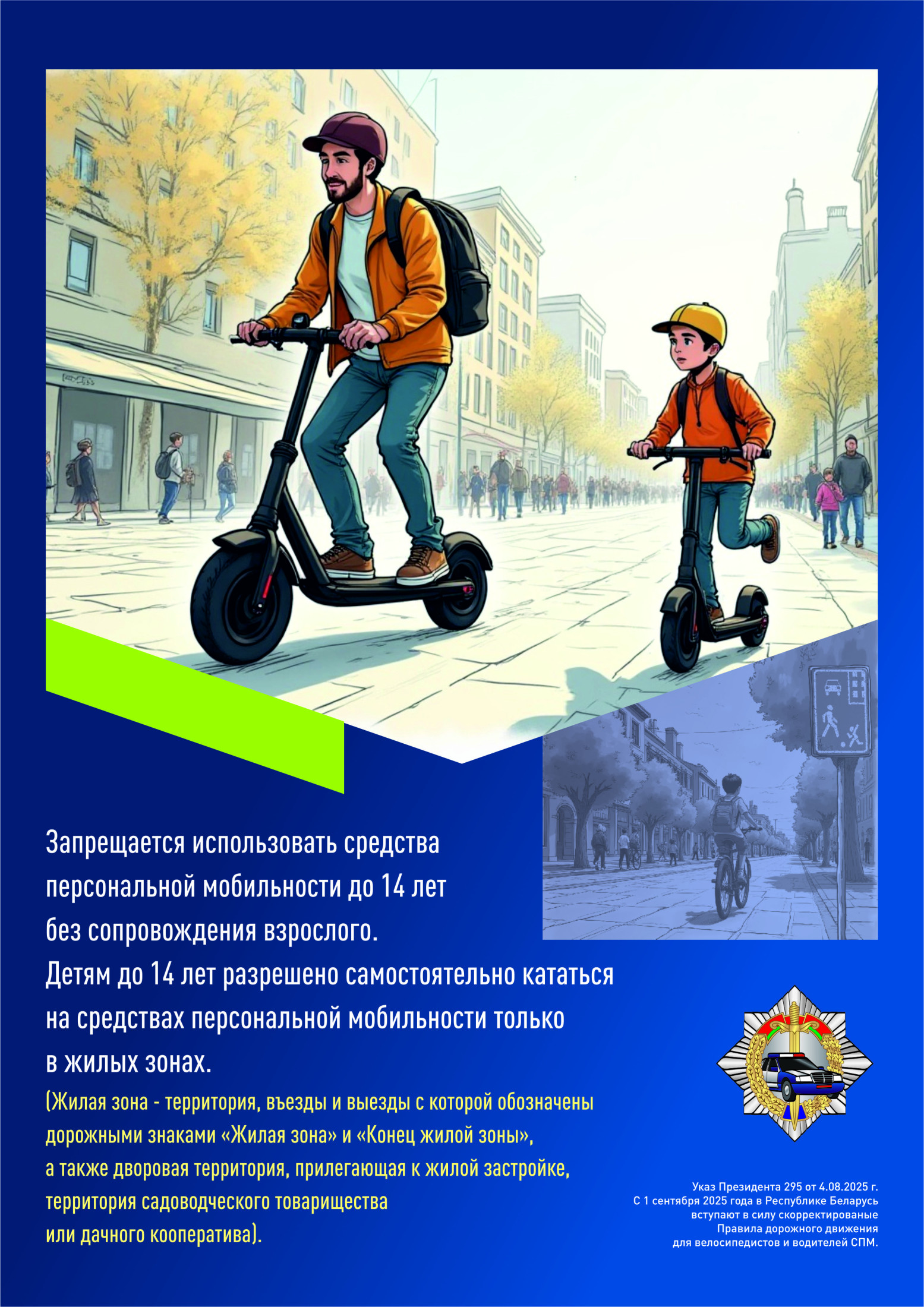 Запрещается использовать средства персональной мобильности до 14 лет без сопровождения взрослого.
Детям до 14 лет разрешено самостоятельно кататься на средствах персональной мобильности только в жилых зонах.

(Жилая зона - территория, въезды и выезды с которой обозначены дорожными знаками «Жилая зона» и «Конец жилой зоны», а также дворовая территория, прилегающая к жилой застройке, территория садоводческого товарищества или дачного кооператива).

Указ Президента 295 от 4.08.2025 г.
С 1 сентября 2025 года в Республике Беларусь вступают в силу скорректированые Правила дорожного движения для велосипедистов и водителей СПМ.